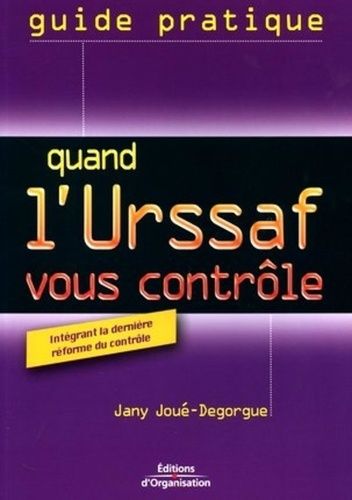 guide pratique

quand l'Urssaf vous contrôle

Intégrant la dernière réforme du contrôle

Jany Joué-Degorgue

Éditions d'Organisation